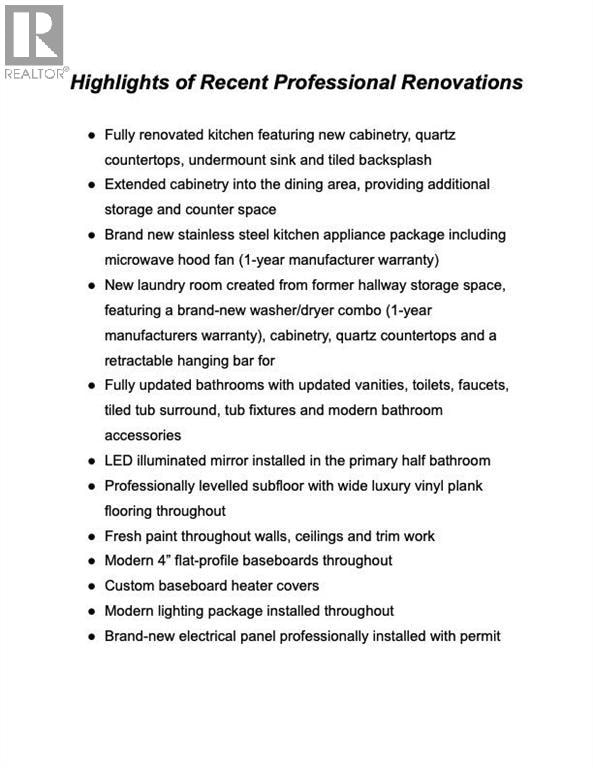 REALTOR®

Highlights of Recent Professional Renovations

• Fully renovated kitchen featuring new cabinetry, quartz countertops, undermount sink and tiled backsplash
• Extended cabinetry into the dining area, providing additional storage and counter space
• Brand new stainless steel kitchen appliance package including microwave hood fan (1-year manufacturer warranty)
• New laundry room created from former hallway storage space, featuring a brand-new washer/dryer combo (1-year manufacturers warranty), cabinetry, quartz countertops and a retractable hanging bar for
• Fully updated bathrooms with updated vanities, toilets, faucets, tiled tub surround, tub fixtures and modern bathroom accessories
• LED illuminated mirror installed in the primary half bathroom
• Professionally levelled subfloor with wide luxury vinyl plank flooring throughout
• Fresh paint throughout walls, ceilings and trim work
• Modern 4" flat-profile baseboards throughout
• Custom baseboard heater covers
• Modern lighting package installed throughout
• Brand-new electrical panel professionally installed with permit